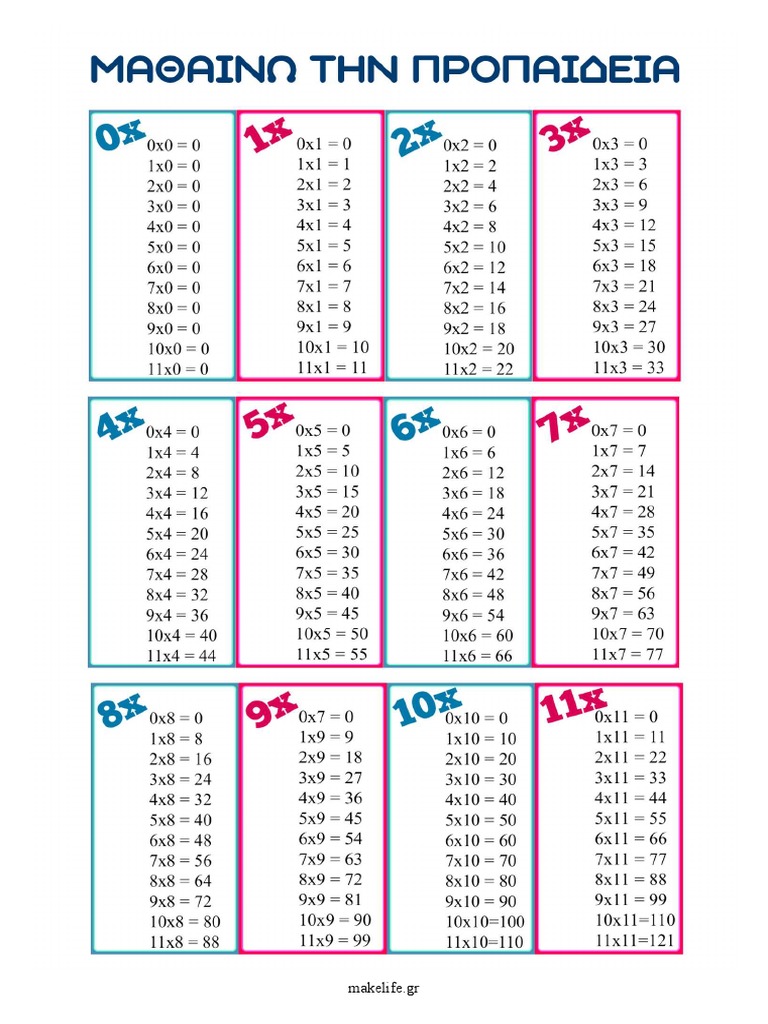 ΜΑΘΑΙΝΩ ΤΗΝ ΠΡΟΠΑΙΔΕΙΑ

0x
0x0 = 0
1x0 = 0
2x0 = 0
3x0 = 0
4x0 = 0
5x0 = 0
6x0 = 0
7x0 = 0
8x0 = 0
9x0 = 0
10x0 = 0
11x0 = 0

1x
0x1 = 0
1x1 = 1
2x1 = 2
3x1 = 3
4x1 = 4
5x1 = 5
6x1 = 6
7x1 = 7
8x1 = 8
9x1 = 9
10x1 = 10
11x1 = 11

2x
0x2 = 0
1x2 = 2
2x2 = 4
3x2 = 6
4x2 = 8
5x2 = 10
6x2 = 12
7x2 = 14
8x2 = 16
9x2 = 18
10x2 = 20
11x2 = 22

3x
0x3 = 0
1x3 = 3
2x3 = 6
3x3 = 9
4x3 = 12
5x3 = 15
6x3 = 18
7x3 = 21
8x3 = 24
9x3 = 27
10x3 = 30
11x3 = 33

4x
0x4 = 0
1x4 = 4
2x4 = 8
3x4 = 12
4x4 = 16
5x4 = 20
6x4 = 24
7x4 = 28
8x4 = 32
9x4 = 36
10x4 = 40
11x4 = 44

5x
0x5 = 0
1x5 = 5
2x5 = 10
3x5 = 15
4x5 = 20
5x5 = 25
6x5 = 30
7x5 = 35
8x5 = 40
9x5 = 45
10x5 = 50
11x5 = 55

6x
0x6 = 0
1x6 = 6
2x6 = 12
3x6 = 18
4x6 = 24
5x6 = 30
6x6 = 36
7x6 = 42
8x6 = 48
9x6 = 54
10x6 = 60
11x6 = 66

7x
0x7 = 0
1x7 = 7
2x7 = 14
3x7 = 21
4x7 = 28
5x7 = 35
6x7 = 42
7x7 = 49
8x7 = 56
9x7 = 63
10x7 = 70
11x7 = 77

8x
0x8 = 0
1x8 = 8
2x8 = 16
3x8 = 24
4x8 = 32
5x8 = 40
6x8 = 48
7x8 = 56
8x8 = 64
9x8 = 72
10x8 = 80
11x8 = 88

9x
0x7 = 0
1x9 = 9
2x9 = 18
3x9 = 27
4x9 = 36
5x9 = 45
6x9 = 54
7x9 = 63
8x9 = 72
9x9 = 81
10x9 = 90
11x9 = 99

10x
0x10 = 0
1x10 = 10
2x10 = 20
3x10 = 30
4x10 = 40
5x10 = 50
6x10 = 60
7x10 = 70
8x10 = 80
9x10 = 90
10x10=100
11x10=110

11x
0x11 = 0
1x11 = 11
2x11 = 22
3x11 = 33
4x11 = 44
5x11 = 55
6x11 = 66
7x11 = 77
8x11 = 88
9x11 = 99
10x11=110
11x11=121

makelife.gr